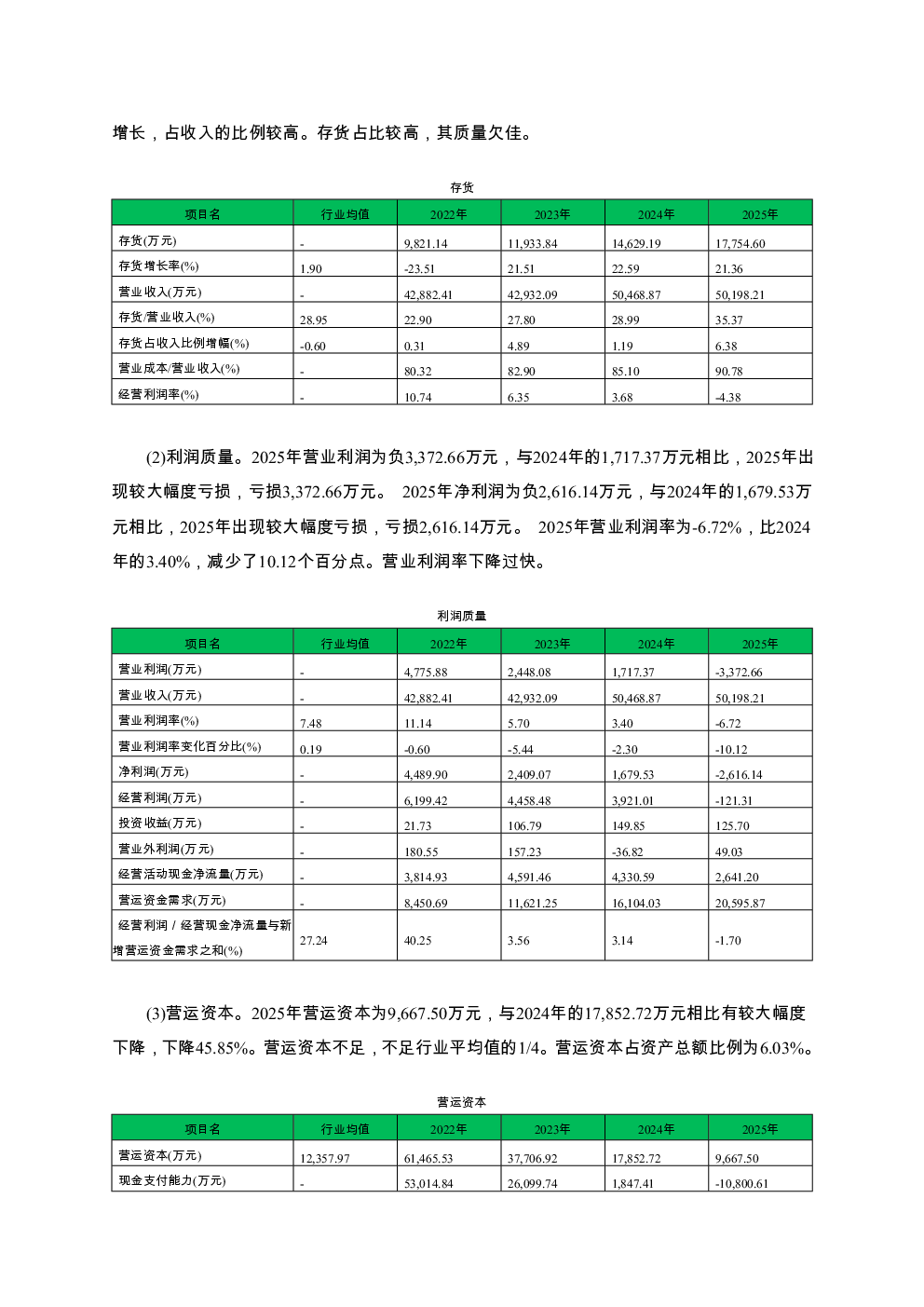 增长，占收入的比例较高。存货占比较高，其质量欠佳。

存货

| 项目名 | 行业均值 | 2022年 | 2023年 | 2024年 | 2025年 |
|---|---|---|---|---|---|
| 存货(万元) | - | 9,821.14 | 11,933.84 | 14,629.19 | 17,754.60 |
| 存货增长率(%) | 1.90 | -23.51 | 21.51 | 22.59 | 21.36 |
| 营业收入(万元) | - | 42,882.41 | 42,932.09 | 50,468.87 | 50,198.21 |
| 存货/营业收入(%) | 28.95 | 22.90 | 27.80 | 28.99 | 35.37 |
| 存货占收入比例增幅(%) | -0.60 | 0.31 | 4.89 | 1.19 | 6.38 |
| 营业成本/营业收入(%) | - | 80.32 | 82.90 | 85.10 | 90.78 |
| 经营利润率(%) | - | 10.74 | 6.35 | 3.68 | -4.38 |

(2)利润质量。2025年营业利润为负3,372.66万元，与2024年的1,717.37万元相比，2025年出现较大幅度亏损，亏损3,372.66万元。 2025年净利润为负2,616.14万元，与2024年的1,679.53万元相比，2025年出现较大幅度亏损，亏损2,616.14万元。 2025年营业利润率为-6.72%，比2024年的3.40%，减少了10.12个百分点。营业利润率下降过快。

利润质量

| 项目名 | 行业均值 | 2022年 | 2023年 | 2024年 | 2025年 |
|---|---|---|---|---|---|
| 营业利润(万元) | - | 4,775.88 | 2,448.08 | 1,717.37 | -3,372.66 |
| 营业收入(万元) | - | 42,882.41 | 42,932.09 | 50,468.87 | 50,198.21 |
| 营业利润率(%) | 7.48 | 11.14 | 5.70 | 3.40 | -6.72 |
| 营业利润率变化百分比(%) | 0.19 | -0.60 | -5.44 | -2.30 | -10.12 |
| 净利润(万元) | - | 4,489.90 | 2,409.07 | 1,679.53 | -2,616.14 |
| 经营利润(万元) | - | 6,199.42 | 4,458.48 | 3,921.01 | -121.31 |
| 投资收益(万元) | - | 21.73 | 106.79 | 149.85 | 125.70 |
| 营业外利润(万元) | - | 180.55 | 157.23 | -36.82 | 49.03 |
| 经营活动现金净流量(万元) | - | 3,814.93 | 4,591.46 | 4,330.59 | 2,641.20 |
| 营运资金需求(万元) | - | 8,450.69 | 11,621.25 | 16,104.03 | 20,595.87 |
| 经营利润 / 经营现金净流量与新增营运资金需求之和(%) | 27.24 | 40.25 | 3.56 | 3.14 | -1.70 |

(3)营运资本。2025年营运资本为9,667.50万元，与2024年的17,852.72万元相比有较大幅度下降，下降45.85%。营运资本不足，不足行业平均值的1/4。营运资本占资产总额比例为6.03%。

营运资本

| 项目名 | 行业均值 | 2022年 | 2023年 | 2024年 | 2025年 |
|---|---|---|---|---|---|
| 营运资本(万元) | 12,357.97 | 61,465.53 | 37,706.92 | 17,852.72 | 9,667.50 |
| 现金支付能力(万元) | - | 53,014.84 | 26,099.74 | 1,847.41 | -10,800.61 |